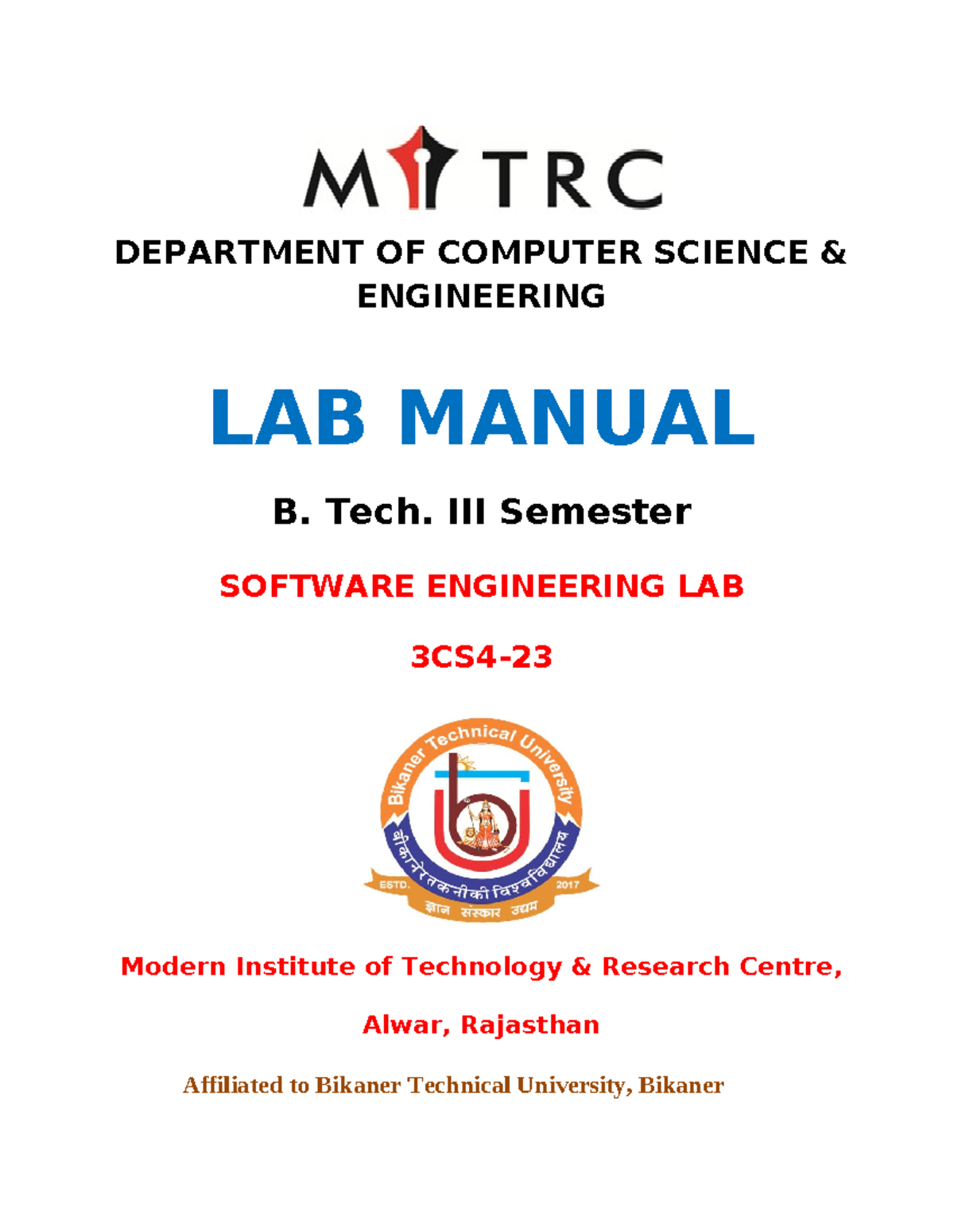 MITRC

DEPARTMENT OF COMPUTER SCIENCE & ENGINEERING

LAB MANUAL

B. Tech. III Semester

SOFTWARE ENGINEERING LAB

3CS4-23

Bikaner Technical University
बीकानेर तकनीकी विश्वविद्यालय
ESTD. 2017
ज्ञान संस्कार उद्यम

Modern Institute of Technology & Research Centre,

Alwar, Rajasthan

Affiliated to Bikaner Technical University, Bikaner